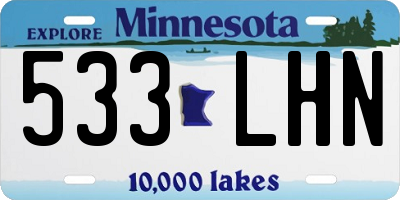 EXPLORE Minnesota

533 LHN

10,000 lakes